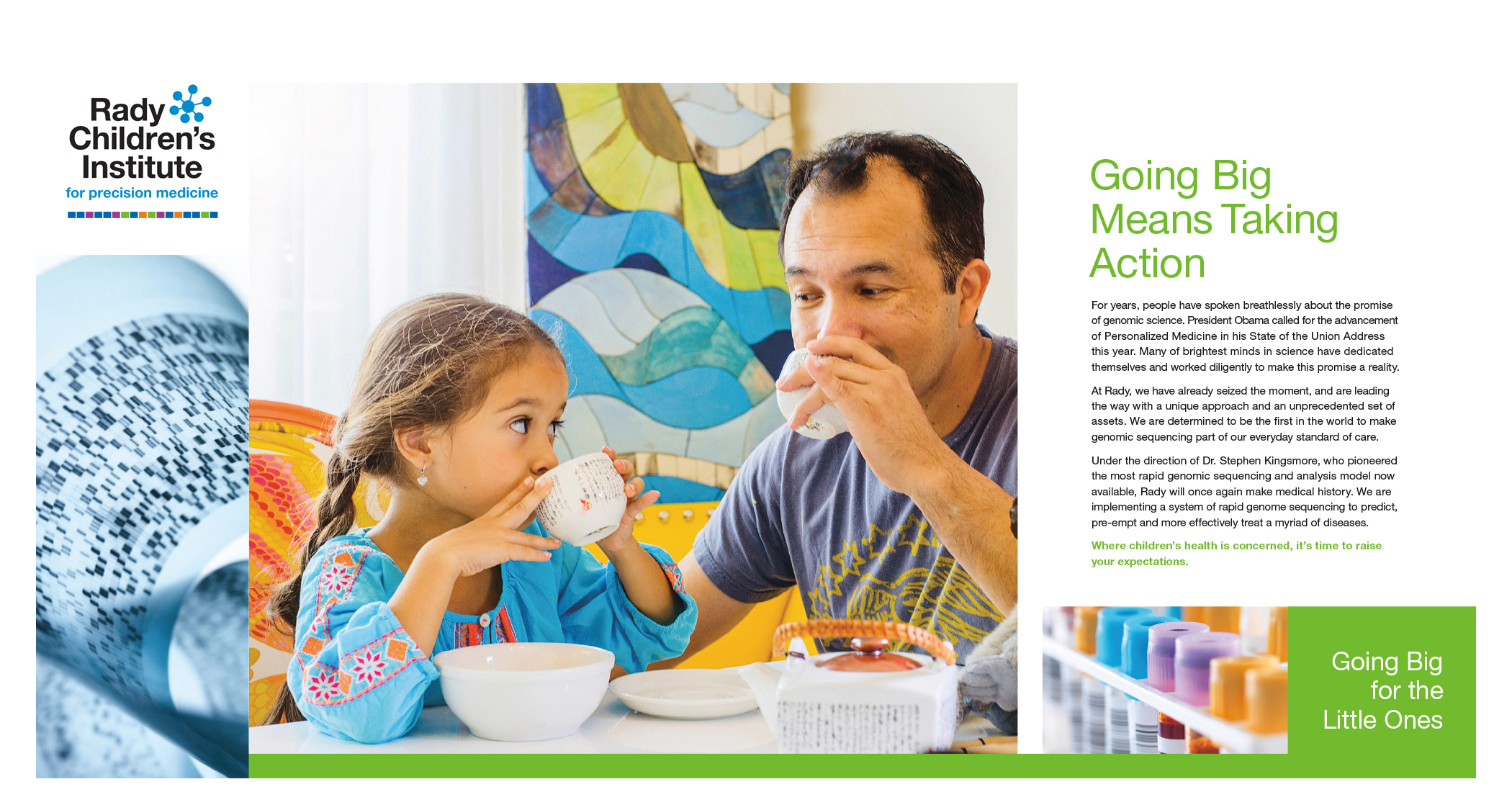 Rady Children's Institute
for precision medicine

Going Big Means Taking Action

For years, people have spoken breathlessly about the promise of genomic science. President Obama called for the advancement of Personalized Medicine in his State of the Union Address this year. Many of brightest minds in science have dedicated themselves and worked diligently to make this promise a reality.

At Rady, we have already seized the moment, and are leading the way with a unique approach and an unprecedented set of assets. We are determined to be the first in the world to make genomic sequencing part of our everyday standard of care.

Under the direction of Dr. Stephen Kingsmore, who pioneered the most rapid genomic sequencing and analysis model now available, Rady will once again make medical history. We are implementing a system of rapid genome sequencing to predict, pre-empt and more effectively treat a myriad of diseases.

Where children's health is concerned, it's time to raise your expectations.

Going Big for the Little Ones